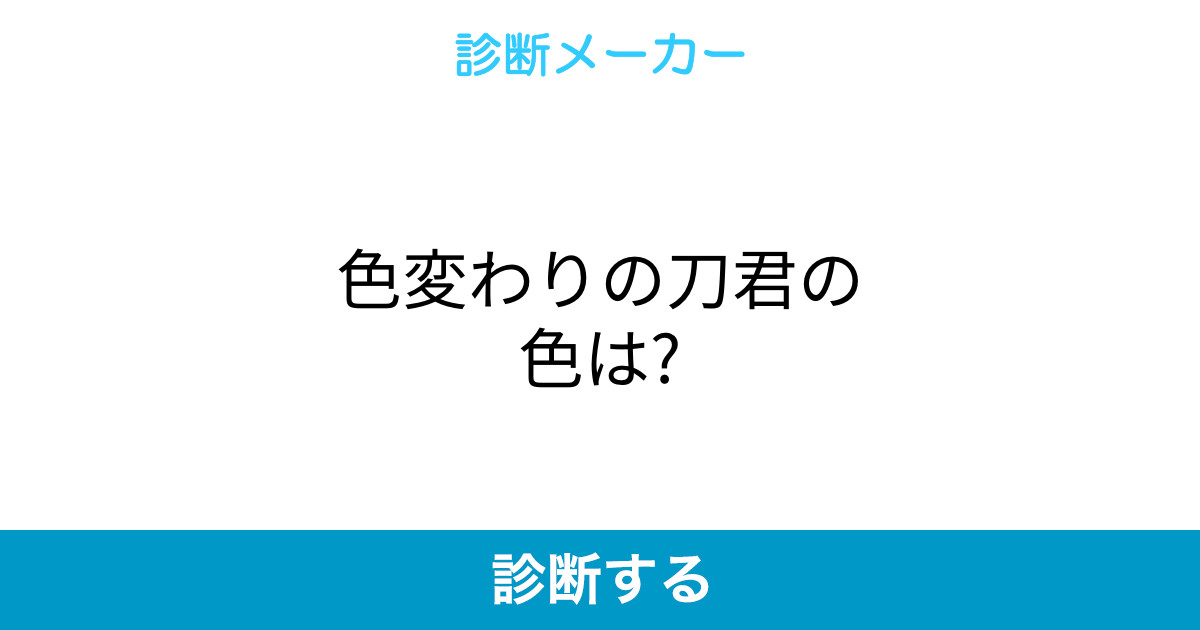 診断メーカー

色変わりの刀君の色は?

診断する